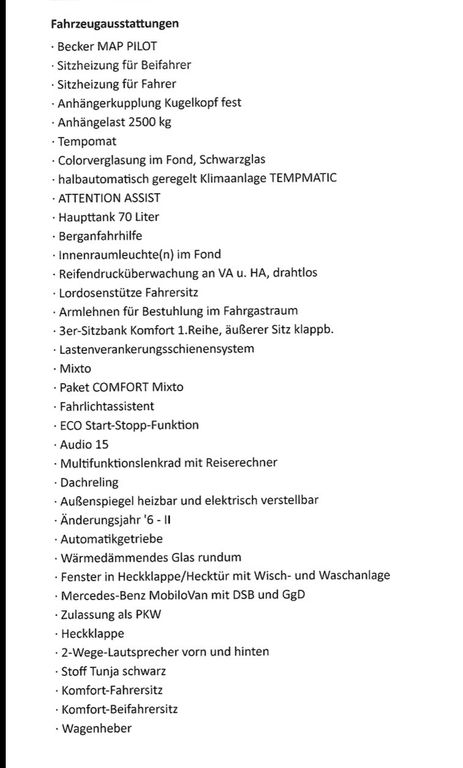 Fahrzeugausstattungen

· Becker MAP PILOT
· Sitzheizung für Beifahrer
· Sitzheizung für Fahrer
· Anhängerkupplung Kugelkopf fest
· Anhängelast 2500 kg
· Tempomat
· Colorverglasung im Fond, Schwarzglas
· halbautomatisch geregelt Klimaanlage TEMPMATIC
· ATTENTION ASSIST
· Haupttank 70 Liter
· Berganfahrhilfe
· Innenraumleuchte(n) im Fond
· Reifendrucküberwachung an VA u. HA, drahtlos
· Lordosenstütze Fahrersitz
· Armlehnen für Bestuhlung im Fahrgastraum
· 3er-Sitzbank Komfort 1.Reihe, äußerer Sitz klappb.
· Lastenverankerungsschienensystem
· Mixto
· Paket COMFORT Mixto
· Fahrlichtassistent
· ECO Start-Stopp-Funktion
· Audio 15
· Multifunktionslenkrad mit Reiserechner
· Dachreling
· Außenspiegel heizbar und elektrisch verstellbar
· Änderungsjahr '6 - II
· Automatikgetriebe
· Wärmedämmendes Glas rundum
· Fenster in Heckklappe/Hecktür mit Wisch- und Waschanlage
· Mercedes-Benz MobiloVan mit DSB und GgD
· Zulassung als PKW
· Heckklappe
· 2-Wege-Lautsprecher vorn und hinten
· Stoff Tunja schwarz
· Komfort-Fahrersitz
· Komfort-Beifahrersitz
· Wagenheber